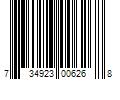 7 34923 00626 8